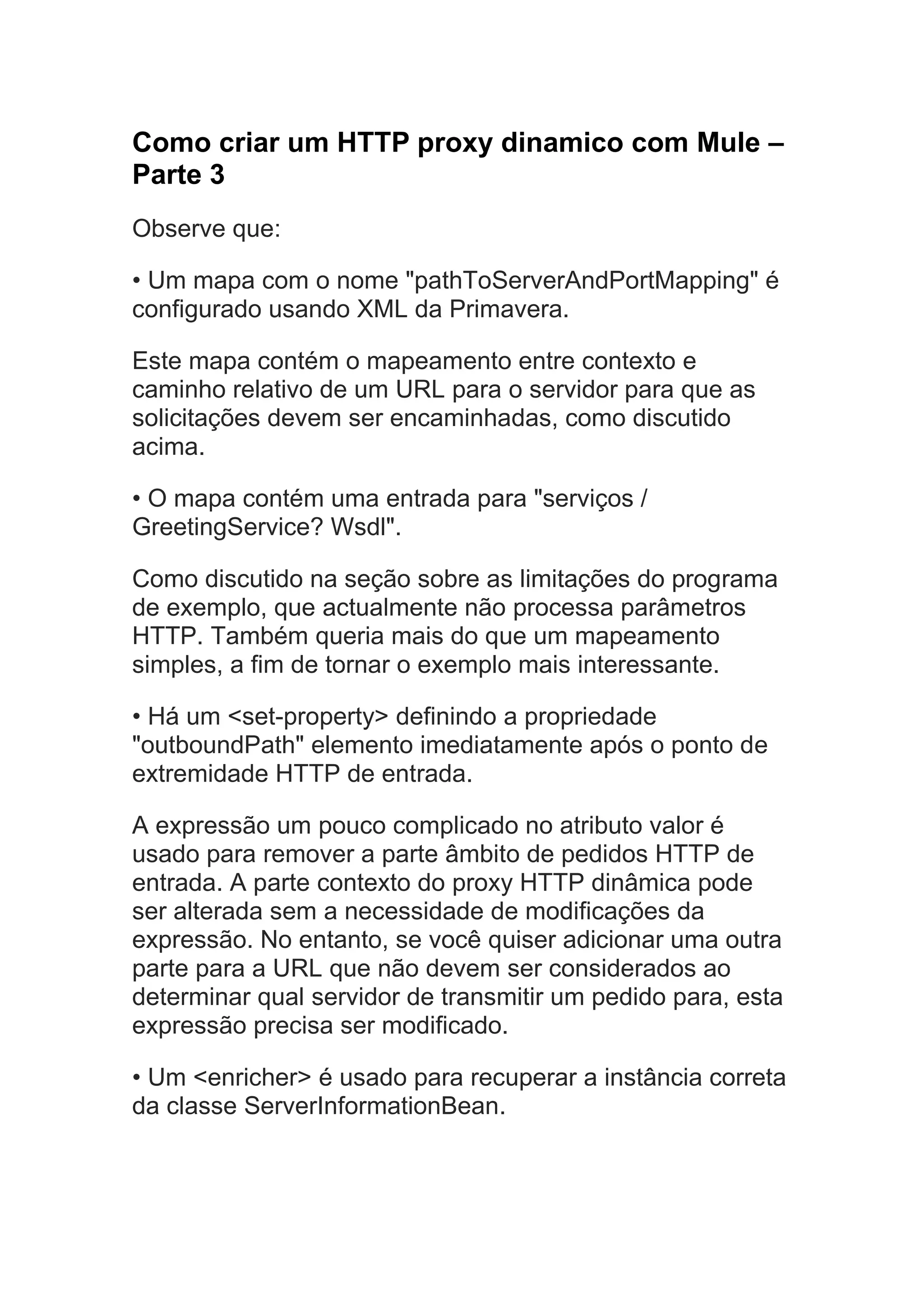 Como criar um HTTP proxy dinamico com Mule – Parte 3

Observe que:

• Um mapa com o nome "pathToServerAndPortMapping" é configurado usando XML da Primavera.

Este mapa contém o mapeamento entre contexto e caminho relativo de um URL para o servidor para que as solicitações devem ser encaminhadas, como discutido acima.

• O mapa contém uma entrada para "serviços / GreetingService? Wsdl".

Como discutido na seção sobre as limitações do programa de exemplo, que actualmente não processa parâmetros HTTP. Também queria mais do que um mapeamento simples, a fim de tornar o exemplo mais interessante.

• Há um <set-property> definindo a propriedade "outboundPath" elemento imediatamente após o ponto de extremidade HTTP de entrada.

A expressão um pouco complicado no atributo valor é usado para remover a parte âmbito de pedidos HTTP de entrada. A parte contexto do proxy HTTP dinâmica pode ser alterada sem a necessidade de modificações da expressão. No entanto, se você quiser adicionar uma outra parte para a URL que não devem ser considerados ao determinar qual servidor de transmitir um pedido para, esta expressão precisa ser modificado.

• Um <enricher> é usado para recuperar a instância correta da classe ServerInformationBean.